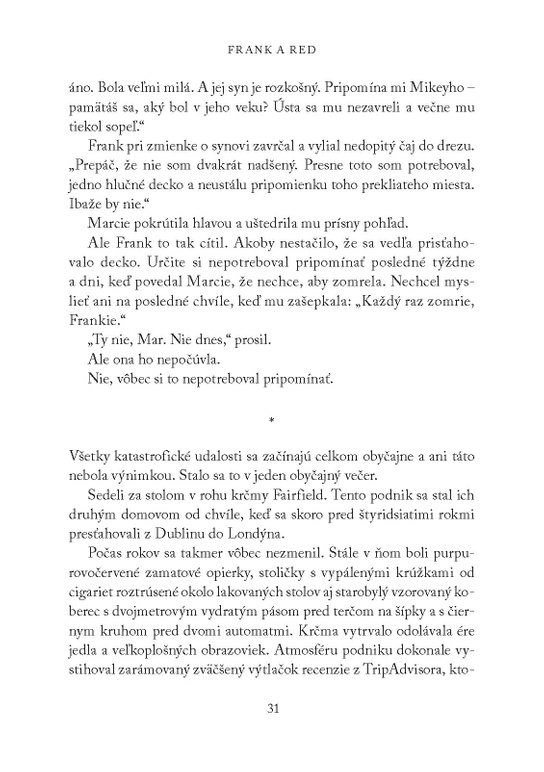 FRANK A RED

áno. Bola veľmi milá. A jej syn je rozkošný. Pripomína mi Mikeyho – pamätáš sa, aký bol v jeho veku? Ústa sa mu nezavreli a večne mu tiekol sopeľ."

Frank pri zmienke o synovi zavrčal a vylial nedopitý čaj do drezu. „Prepáč, že nie som dvakrát nadšený. Presne toto som potreboval, jedno hlučné decko a neustálu pripomienku toho prekliateho miesta. Ibaže by nie."

Marcie pokrútila hlavou a uštedrila mu prísny pohľad.

Ale Frank to tak cítil. Akoby nestačilo, že sa vedľa prisťahovalo decko. Určite si nepotreboval pripomínať posledné týždne a dni, keď povedal Marcie, že nechce, aby zomrela. Nechcel myslieť ani na posledné chvíle, keď mu zašepkala: „Každý raz zomrie, Frankie."

„Ty nie, Mar. Nie dnes," prosil.

Ale ona ho nepočúvla.

Nie, vôbec si to nepotreboval pripomínať.

*

Všetky katastrofické udalosti sa začínajú celkom obyčajne a ani táto nebola výnimkou. Stalo sa to v jeden obyčajný večer.

Sedeli za stolom v rohu krčmy Fairfield. Tento podnik sa stal ich druhým domovom od chvíle, keď sa skoro pred štyridsiatimi rokmi presťahovali z Dublinu do Londýna.

Počas rokov sa takmer vôbec nezmenil. Stále v ňom boli purpurovočervené zamatové opierky, stoličky s vypálenými krúžkami od cigariet roztrúsené okolo lakovaných stolov aj starobylý vzorovaný koberec s dvojmetrovým vydratým pásom pred terčom na šípky a s čiernym kruhom pred dvomi automatmi. Krčma vytrvalo odolávala ére jedla a veľkoplošných obrazoviek. Atmosféru podniku dokonale vystihoval zarámovaný zväčšený výtlačok recenzie z TripAdvisora, kto-

31